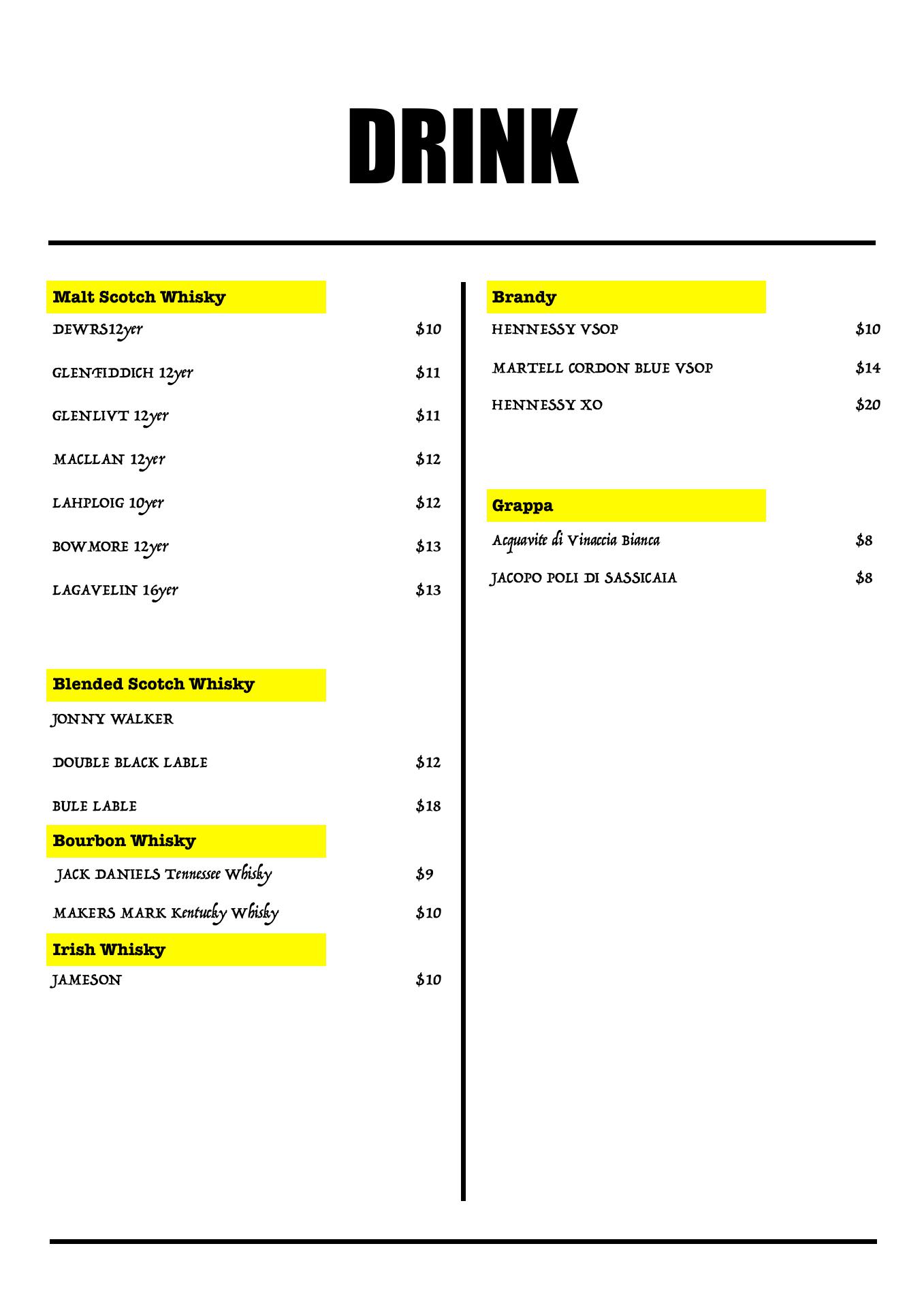 DRINK

Malt Scotch Whisky

DEWRS12yer $10

GLENFIDDICH 12yer $11

GLENLIVT 12yer $11

MACLLAN 12yer $12

LAHPLOIG 10yer $12

BOWMORE 12yer $13

LAGAVELIN 16yer $13

Blended Scotch Whisky

JONNY WALKER

DOUBLE BLACK LABLE $12

BULE LABLE $18

Bourbon Whisky

JACK DANIELS Tennessee Whisky $9

MAKERS MARK Kentucky Whisky $10

Irish Whisky

JAMESON $10

Brandy

HENNESSY VSOP $10

MARTELL CORDON BLUE VSOP $14

HENNESSY XO $20

Grappa

Acquavite di Vinaccia Bianca $8

JACOPO POLI DI SASSICAIA $8